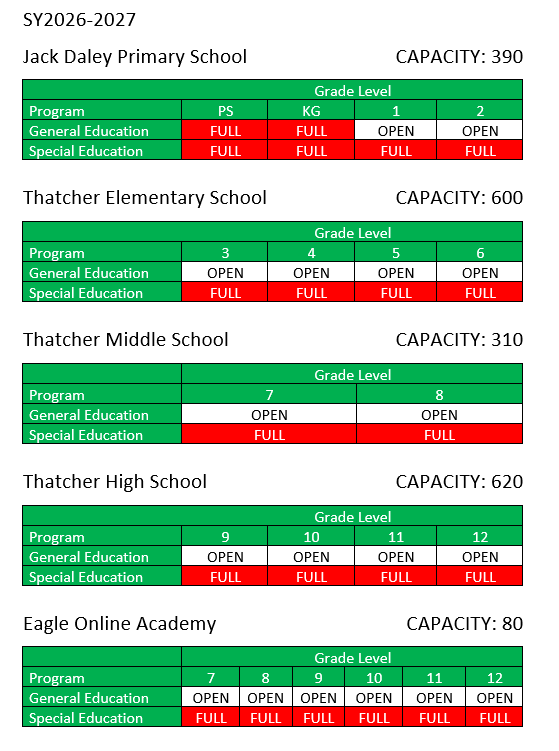 SY2026-2027

Jack Daley Primary School CAPACITY: 390

|  | Grade Level |  |  |  |
|---|---|---|---|---|
| Program | PS | KG | 1 | 2 |
| General Education | FULL | FULL | OPEN | OPEN |
| Special Education | FULL | FULL | FULL | FULL |

Thatcher Elementary School CAPACITY: 600

|  | Grade Level |  |  |  |
|---|---|---|---|---|
| Program | 3 | 4 | 5 | 6 |
| General Education | OPEN | OPEN | OPEN | OPEN |
| Special Education | FULL | FULL | FULL | FULL |

Thatcher Middle School CAPACITY: 310

|  | Grade Level |  |
|---|---|---|
| Program | 7 | 8 |
| General Education | OPEN | OPEN |
| Special Education | FULL | FULL |

Thatcher High School CAPACITY: 620

|  | Grade Level |  |  |  |
|---|---|---|---|---|
| Program | 9 | 10 | 11 | 12 |
| General Education | OPEN | OPEN | OPEN | OPEN |
| Special Education | FULL | FULL | FULL | FULL |

Eagle Online Academy CAPACITY: 80

|  | Grade Level |  |  |  |  |  |
|---|---|---|---|---|---|---|
| Program | 7 | 8 | 9 | 10 | 11 | 12 |
| General Education | OPEN | OPEN | OPEN | OPEN | OPEN | OPEN |
| Special Education | FULL | FULL | FULL | FULL | FULL | FULL |